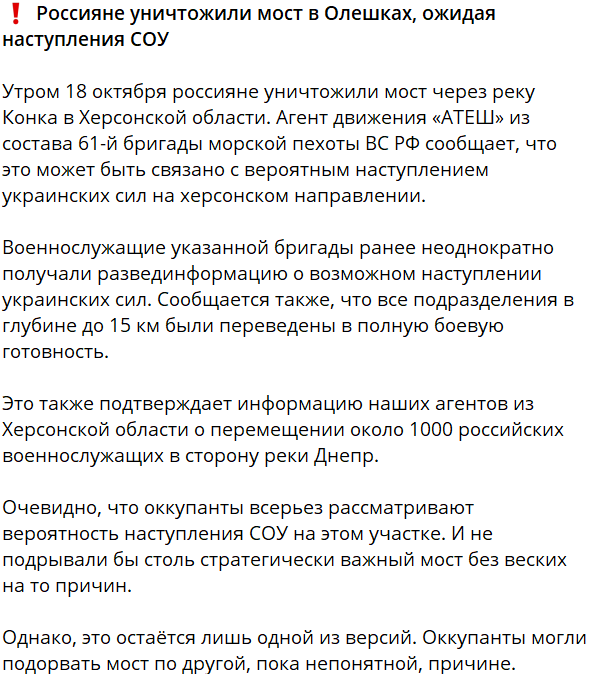 ❗ Россияне уничтожили мост в Олешках, ожидая наступления СОУ

Утром 18 октября россияне уничтожили мост через реку Конка в Херсонской области. Агент движения «АТЕШ» из состава 61-й бригады морской пехоты ВС РФ сообщает, что это может быть связано с вероятным наступлением украинских сил на херсонском направлении.

Военнослужащие указанной бригады ранее неоднократно получали развединформацию о возможном наступлении украинских сил. Сообщается также, что все подразделения в глубине до 15 км были переведены в полную боевую готовность.

Это также подтверждает информацию наших агентов из Херсонской области о перемещении около 1000 российских военнослужащих в сторону реки Днепр.

Очевидно, что оккупанты всерьез рассматривают вероятность наступления СОУ на этом участке. И не подрывали бы столь стратегически важный мост без веских на то причин.

Однако, это остаётся лишь одной из версий. Оккупанты могли подорвать мост по другой, пока непонятной, причине.